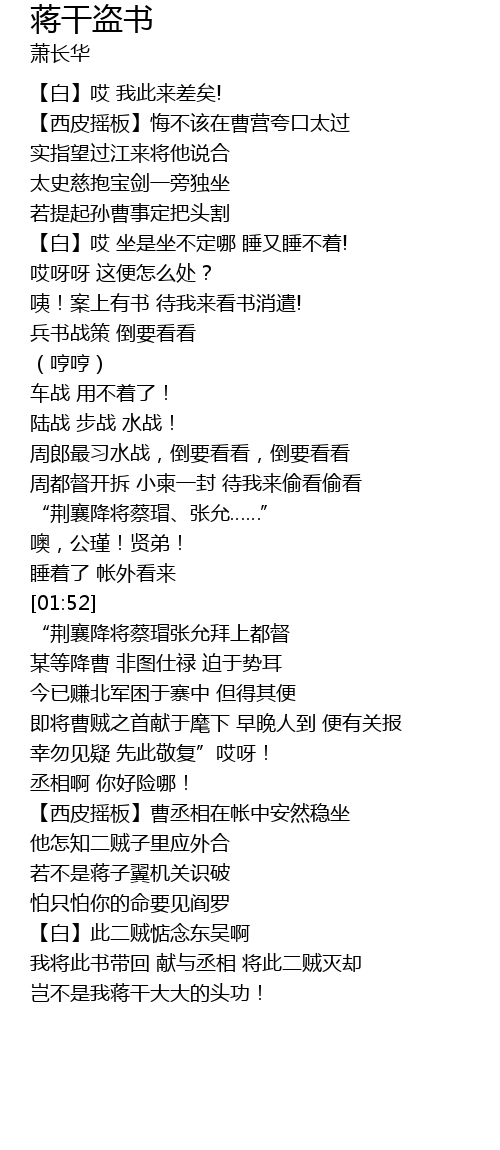 蒋干盗书
萧长华

【白】哎 我此来差矣!
【西皮摇板】悔不该在曹营夸口太过
实指望过江来将他说合
太史慈抱宝剑一旁独坐
若提起孙曹事定把头割
【白】哎 坐是坐不定哪 睡又睡不着!
哎呀呀 这便怎么处？
咦！案上有书 待我来看书消遣!
兵书战策 倒要看看
（哼哼）
车战 用不着了！
陆战 步战 水战！
周郎最习水战，倒要看看，倒要看看
周都督开拆 小柬一封 待我来偷看偷看
“荆襄降将蔡瑁、张允......”
噢，公瑾！贤弟！
睡着了 帐外看来
[01:52]
“荆襄降将蔡瑁张允拜上都督
某等降曹 非图仕禄 迫于势耳
今已赚北军困于寨中 但得其便
即将曹贼之首献于麾下 早晚人到 便有关报
幸勿见疑 先此敬复”哎呀！
丞相啊 你好险哪！
【西皮摇板】曹丞相在帐中安然稳坐
他怎知二贼子里应外合
若不是蒋子翼机关识破
怕只怕你的命要见阎罗
【白】此二贼惦念东吴啊
我将此书带回 献与丞相 将此二贼灭却
岂不是我蒋干大大的头功！